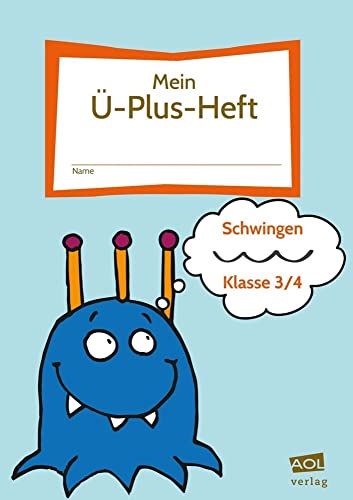 Mein
Ü-Plus-Heft

Name

Schwingen

Klasse 3/4

AOL
verlag